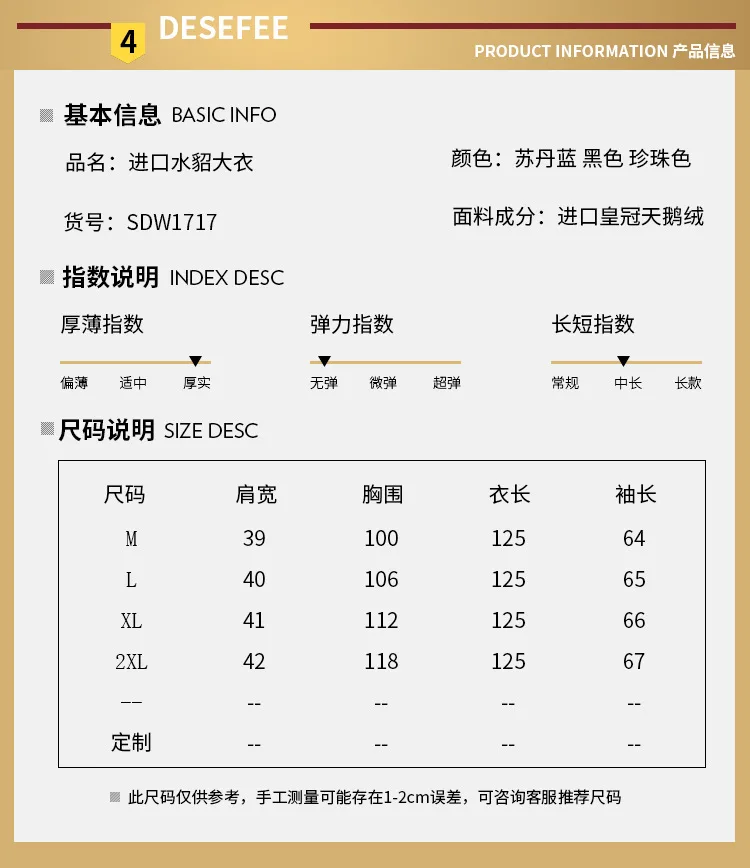 4 DESEFEE

PRODUCT INFORMATION 产品信息

基本信息 BASIC INFO

品名：进口水貂大衣

颜色：苏丹蓝 黑色 珍珠色

货号：SDW1717

面料成分：进口皇冠天鹅绒

指数说明 INDEX DESC

厚薄指数

偏薄 适中 厚实

弹力指数

无弹 微弹 超弹

长短指数

常规 中长 长款

尺码说明 SIZE DESC

| 尺码 | 肩宽 | 胸围 | 衣长 | 袖长 |
|---|---|---|---|---|
| M | 39 | 100 | 125 | 64 |
| L | 40 | 106 | 125 | 65 |
| XL | 41 | 112 | 125 | 66 |
| 2XL | 42 | 118 | 125 | 67 |
| -- | -- | -- | -- | -- |
| 定制 | -- | -- | -- | -- |

此尺码仅供参考，手工测量可能存在1-2cm误差，可咨询客服推荐尺码